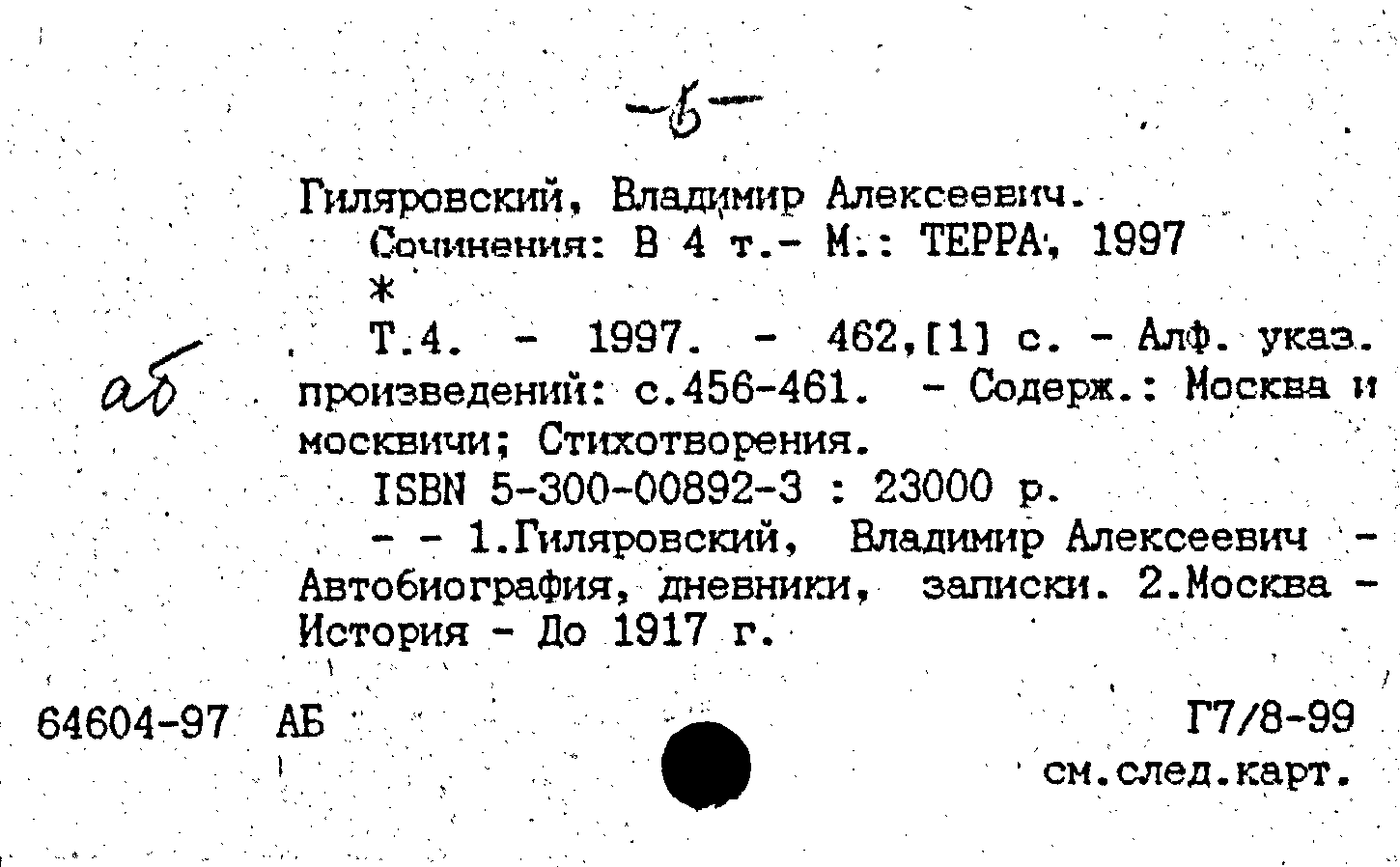 -б-

Гиляровский, Владимир Алексеевич.
Сочинения: В 4 т.- М.: ТЕРРА, 1997
*
Т.4. - 1997. - 462,[1] с. - Алф. указ. произведений: с.456-461. - Содерж.: Москва и москвичи; Стихотворения.
ISBN 5-300-00892-3 : 23000 р.
- - 1.Гиляровский, Владимир Алексеевич - Автобиография, дневники, записки. 2.Москва - История - До 1917 г.

аб

64604-97 АБ

Г7/8-99
см.след.карт.